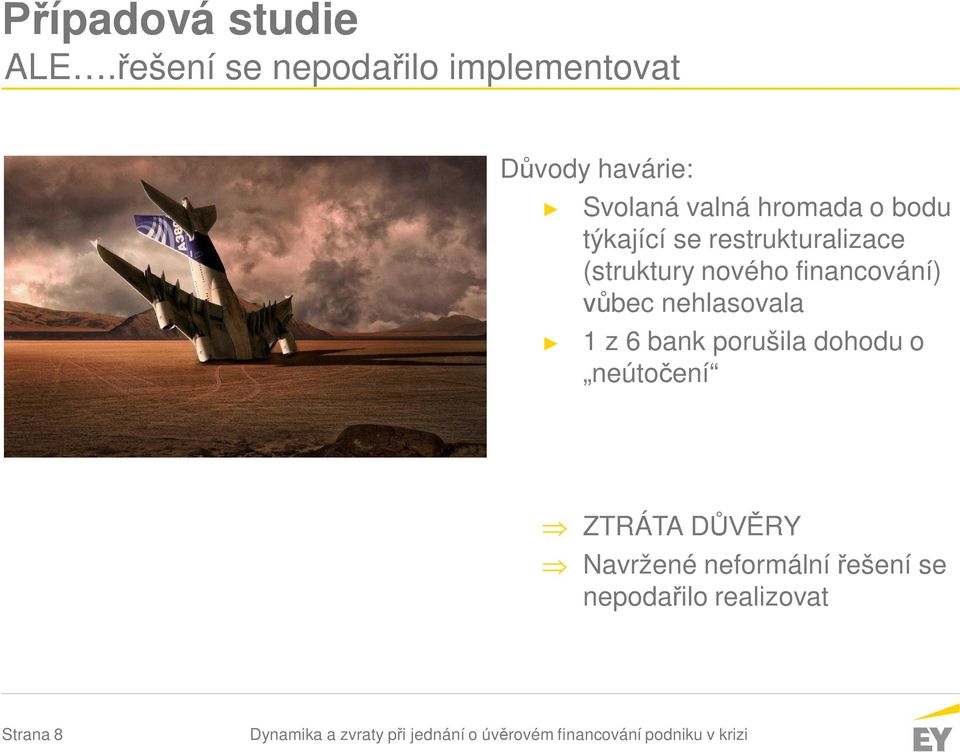 Případová studie
ALE….řešení se nepodařilo implementovat

A380

Důvody havárie:

► Svolaná valná hromada o bodu týkající se restrukturalizace (struktury nového financování) vůbec nehlasovala

► 1 z 6 bank porušila dohodu o „neútočení“

⇒ ZTRÁTA DŮVĚRY

⇒ Navržené neformální řešení se nepodařilo realizovat

Strana 8

Dynamika a zvraty při jednání o úvěrovém financování podniku v krizi

EY